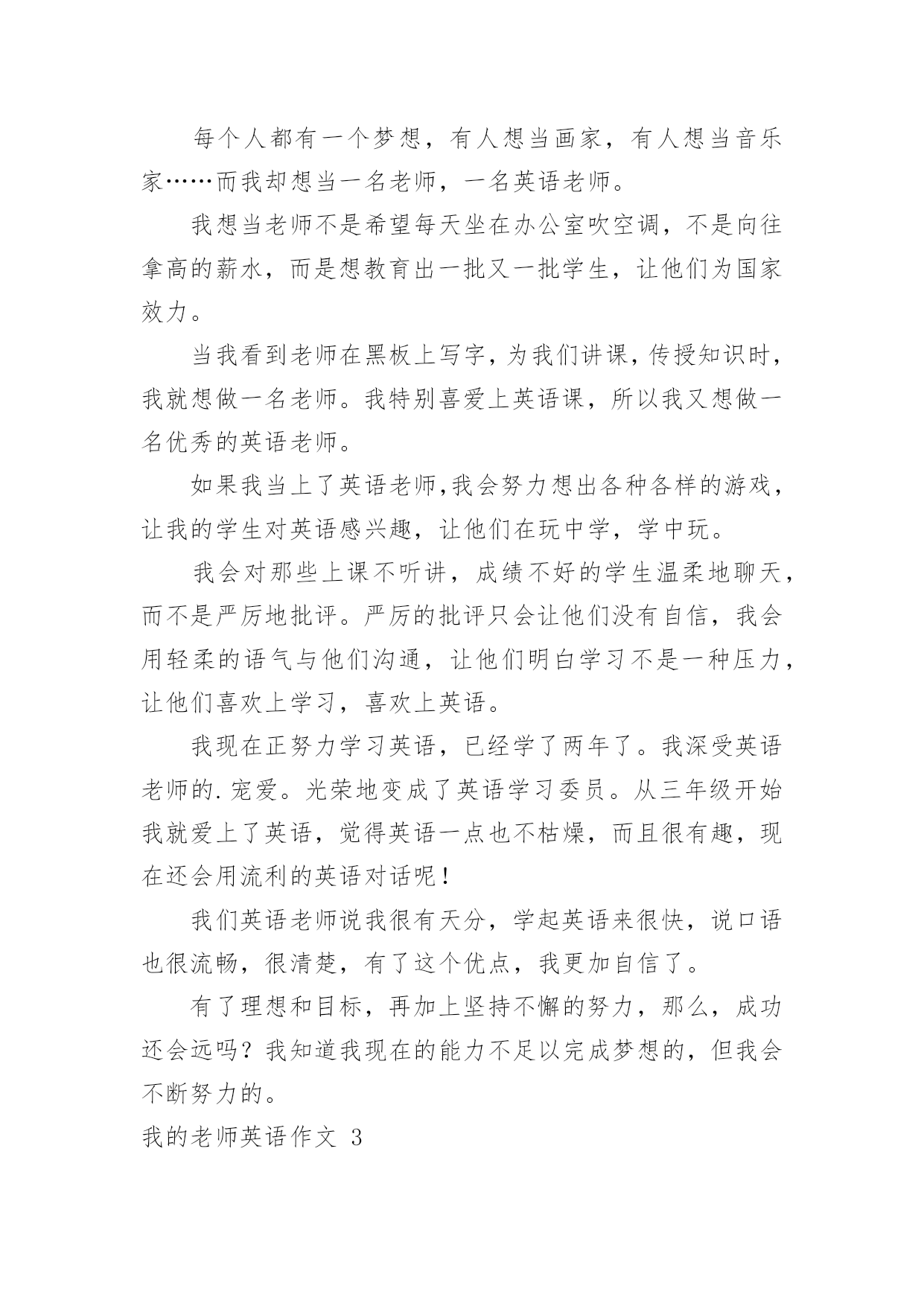 每个人都有一个梦想，有人想当画家，有人想当音乐家……而我却想当一名老师，一名英语老师。

我想当老师不是希望每天坐在办公室吹空调，不是向往拿高的薪水，而是想教育出一批又一批学生，让他们为国家效力。

当我看到老师在黑板上写字，为我们讲课，传授知识时，我就想做一名老师。我特别喜爱上英语课，所以我又想做一名优秀的英语老师。

如果我当上了英语老师,我会努力想出各种各样的游戏，让我的学生对英语感兴趣，让他们在玩中学，学中玩。

我会对那些上课不听讲，成绩不好的学生温柔地聊天，而不是严厉地批评。严厉的批评只会让他们没有自信，我会用轻柔的语气与他们沟通，让他们明白学习不是一种压力，让他们喜欢上学习，喜欢上英语。

我现在正努力学习英语，已经学了两年了。我深受英语老师的.宠爱。光荣地变成了英语学习委员。从三年级开始我就爱上了英语，觉得英语一点也不枯燥，而且很有趣，现在还会用流利的英语对话呢！

我们英语老师说我很有天分，学起英语来很快，说口语也很流畅，很清楚，有了这个优点，我更加自信了。

有了理想和目标，再加上坚持不懈的努力，那么，成功还会远吗？我知道我现在的能力不足以完成梦想的，但我会不断努力的。

我的老师英语作文 3